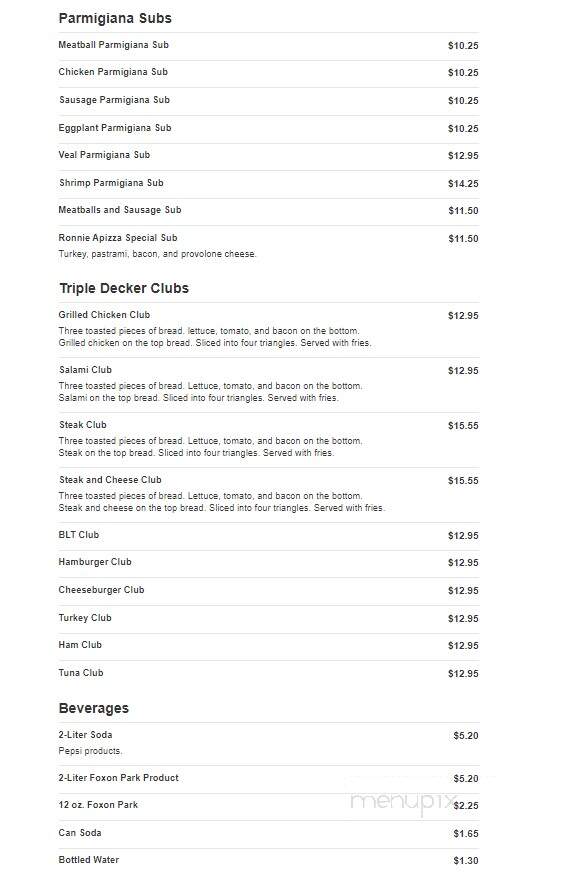 Parmigiana Subs

Meatball Parmigiana Sub $10.25

Chicken Parmigiana Sub $10.25

Sausage Parmigiana Sub $10.25

Eggplant Parmigiana Sub $10.25

Veal Parmigiana Sub $12.95

Shrimp Parmigiana Sub $14.25

Meatballs and Sausage Sub $11.50

Ronnie Apizza Special Sub $11.50
Turkey, pastrami, bacon, and provolone cheese.

Triple Decker Clubs

Grilled Chicken Club $12.95
Three toasted pieces of bread. lettuce, tomato, and bacon on the bottom. Grilled chicken on the top bread. Sliced into four triangles. Served with fries.

Salami Club $12.95
Three toasted pieces of bread. Lettuce, tomato, and bacon on the bottom. Salami on the top bread. Sliced into four triangles. Served with fries.

Steak Club $15.55
Three toasted pieces of bread. Lettuce, tomato, and bacon on the bottom. Steak on the top bread. Sliced into four triangles. Served with fries.

Steak and Cheese Club $15.55
Three toasted pieces of bread. Lettuce, tomato, and bacon on the bottom. Steak and cheese on the top bread. Sliced into four triangles. Served with fries.

BLT Club $12.95

Hamburger Club $12.95

Cheeseburger Club $12.95

Turkey Club $12.95

Ham Club $12.95

Tuna Club $12.95

Beverages

2-Liter Soda $5.20
Pepsi products.

2-Liter Foxon Park Product $5.20

12 oz. Foxon Park $2.25

Can Soda $1.65

Bottled Water $1.30

menupix